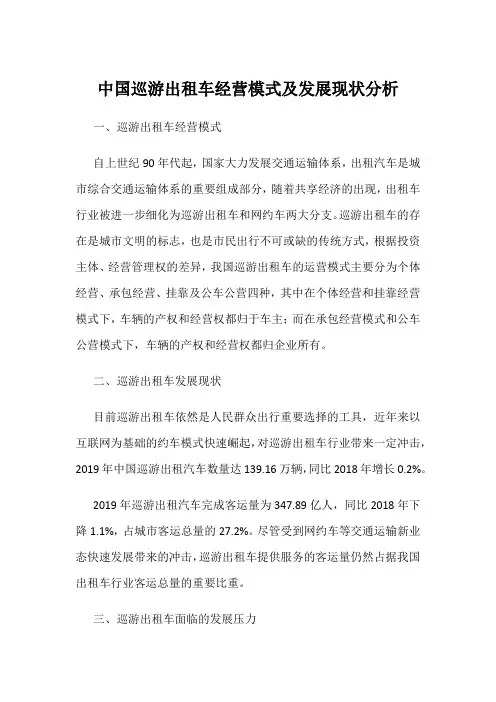 中国巡游出租车经营模式及发展现状分析

一、巡游出租车经营模式

自上世纪 90 年代起，国家大力发展交通运输体系，出租汽车是城市综合交通运输体系的重要组成部分，随着共享经济的出现，出租车行业被进一步细化为巡游出租车和网约车两大分支。巡游出租车的存在是城市文明的标志，也是市民出行不可或缺的传统方式，根据投资主体、经营管理权的差异，我国巡游出租车的运营模式主要分为个体经营、承包经营、挂靠及公车公营四种，其中在个体经营和挂靠经营模式下，车辆的产权和经营权都归于车主；而在承包经营模式和公车公营模式下，车辆的产权和经营权都归企业所有。

二、巡游出租车发展现状

目前巡游出租车依然是人民群众出行重要选择的工具，近年来以互联网为基础的约车模式快速崛起，对巡游出租车行业带来一定冲击，2019 年中国巡游出租汽车数量达 139.16 万辆，同比 2018 年增长 0.2%。

2019 年巡游出租汽车完成客运量为 347.89 亿人，同比 2018 年下降 1.1%，占城市客运总量的 27.2%。尽管受到网约车等交通运输新业态快速发展带来的冲击，巡游出租车提供服务的客运量仍然占据我国出租车行业客运总量的重要比重。

三、巡游出租车面临的发展压力